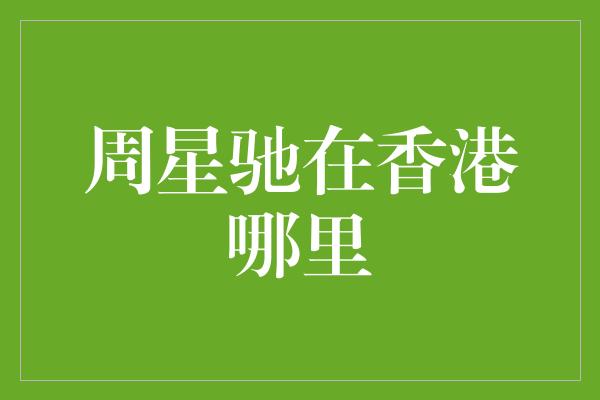 周星驰在香港哪里